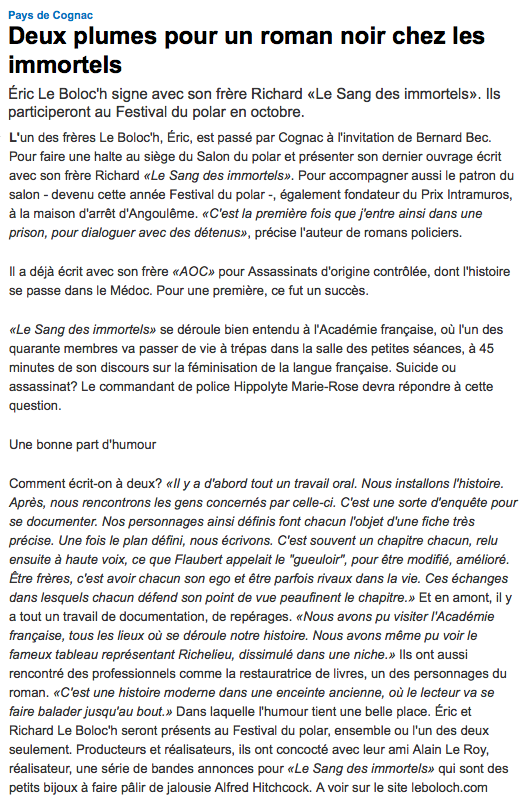 Pays de Cognac

Deux plumes pour un roman noir chez les immortels

Éric Le Boloc'h signe avec son frère Richard «Le Sang des immortels». Ils participeront au Festival du polar en octobre.

L'un des frères Le Boloc'h, Éric, est passé par Cognac à l'invitation de Bernard Bec. Pour faire une halte au siège du Salon du polar et présenter son dernier ouvrage écrit avec son frère Richard «Le Sang des immortels». Pour accompagner aussi le patron du salon - devenu cette année Festival du polar -, également fondateur du Prix Intramuros, à la maison d'arrêt d'Angoulême. «C'est la première fois que j'entre ainsi dans une prison, pour dialoguer avec des détenus», précise l'auteur de romans policiers.

Il a déjà écrit avec son frère «AOC» pour Assassinats d'origine contrôlée, dont l'histoire se passe dans le Médoc. Pour une première, ce fut un succès.

«Le Sang des immortels» se déroule bien entendu à l'Académie française, où l'un des quarante membres va passer de vie à trépas dans la salle des petites séances, à 45 minutes de son discours sur la féminisation de la langue française. Suicide ou assassinat? Le commandant de police Hippolyte Marie-Rose devra répondre à cette question.

Une bonne part d'humour

Comment écrit-on à deux? «Il y a d'abord tout un travail oral. Nous installons l'histoire. Après, nous rencontrons les gens concernés par celle-ci. C'est une sorte d'enquête pour se documenter. Nos personnages ainsi définis font chacun l'objet d'une fiche très précise. Une fois le plan défini, nous écrivons. C'est souvent un chapitre chacun, relu ensuite à haute voix, ce que Flaubert appelait le "gueuloir", pour être modifié, amélioré. Être frères, c'est avoir chacun son ego et être parfois rivaux dans la vie. Ces échanges dans lesquels chacun défend son point de vue peaufinent le chapitre.» Et en amont, il y a tout un travail de documentation, de repérages. «Nous avons pu visiter l'Académie française, tous les lieux où se déroule notre histoire. Nous avons même pu voir le fameux tableau représentant Richelieu, dissimulé dans une niche.» Ils ont aussi rencontré des professionnels comme la restauratrice de livres, un des personnages du roman. «C'est une histoire moderne dans une enceinte ancienne, où le lecteur va se faire balader jusqu'au bout.» Dans laquelle l'humour tient une belle place. Éric et Richard Le Boloc'h seront présents au Festival du polar, ensemble ou l'un des deux seulement. Producteurs et réalisateurs, ils ont concocté avec leur ami Alain Le Roy, réalisateur, une série de bandes annonces pour «Le Sang des immortels» qui sont des petits bijoux à faire pâlir de jalousie Alfred Hitchcock. A voir sur le site leboloch.com